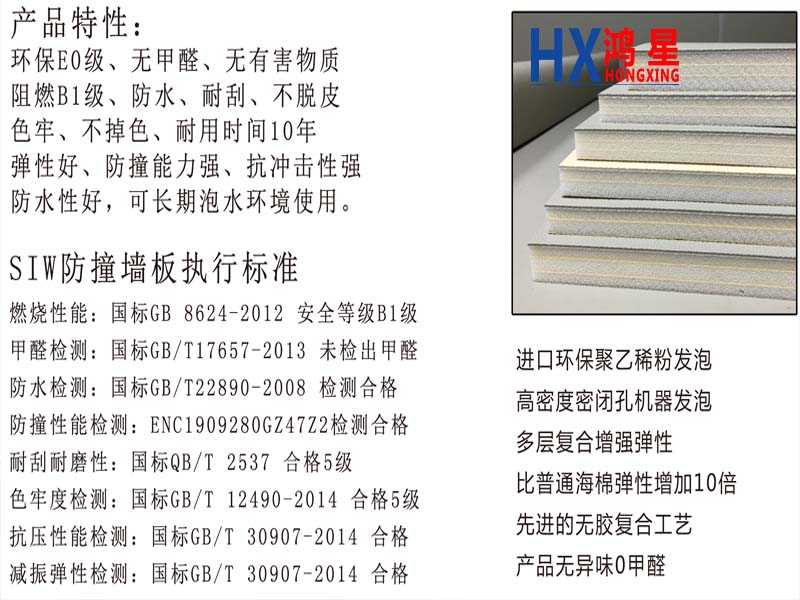 产品特性:
环保E0级、无甲醛、无有害物质
阻燃B1级、防水、耐刮、不脱皮
色牢、不掉色、耐用时间10年
弹性好、防撞能力强、抗冲击性强
防水性好,可长期泡水环境使用。

SIW防撞墙板执行标准
燃烧性能:国标GB 8624-2012 安全等级B1级
甲醛检测:国标GB/T17657-2013 未检出甲醛
防水检测:国标GB/T22890-2008 检测合格
防撞性能检测:ENC1909280GZ47Z2检测合格
耐刮耐磨性:国标QB/T 2537 合格5级
色牢度检测:国标GB/T 12490-2014 合格5级
抗压性能检测:国标GB/T 30907-2014 合格
减振弹性检测:国标GB/T 30907-2014 合格

HX鸿星
HONGXING

进口环保聚乙稀粉发泡
高密度密闭孔机器发泡
多层复合增强弹性
比普通海棉弹性增加10倍
先进的无胶复合工艺
产品无异味0甲醛